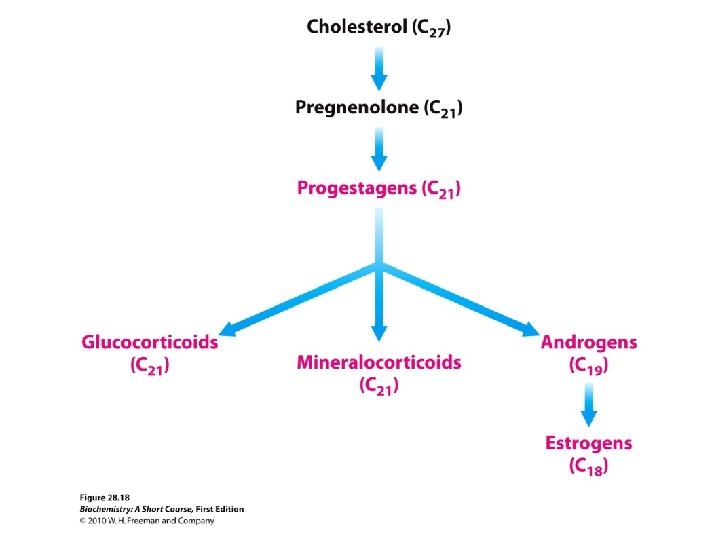 Cholesterol ($C_{27}$)

Pregnenolone ($C_{21}$)

Progestagens ($C_{21}$)

Glucocorticoids ($C_{21}$)

Mineralocorticoids ($C_{21}$)

Androgens ($C_{19}$)

Estrogens ($C_{18}$)

Figure 28.18
Biochemistry: A Short Course, First Edition
© 2010 W. H. Freeman and Company